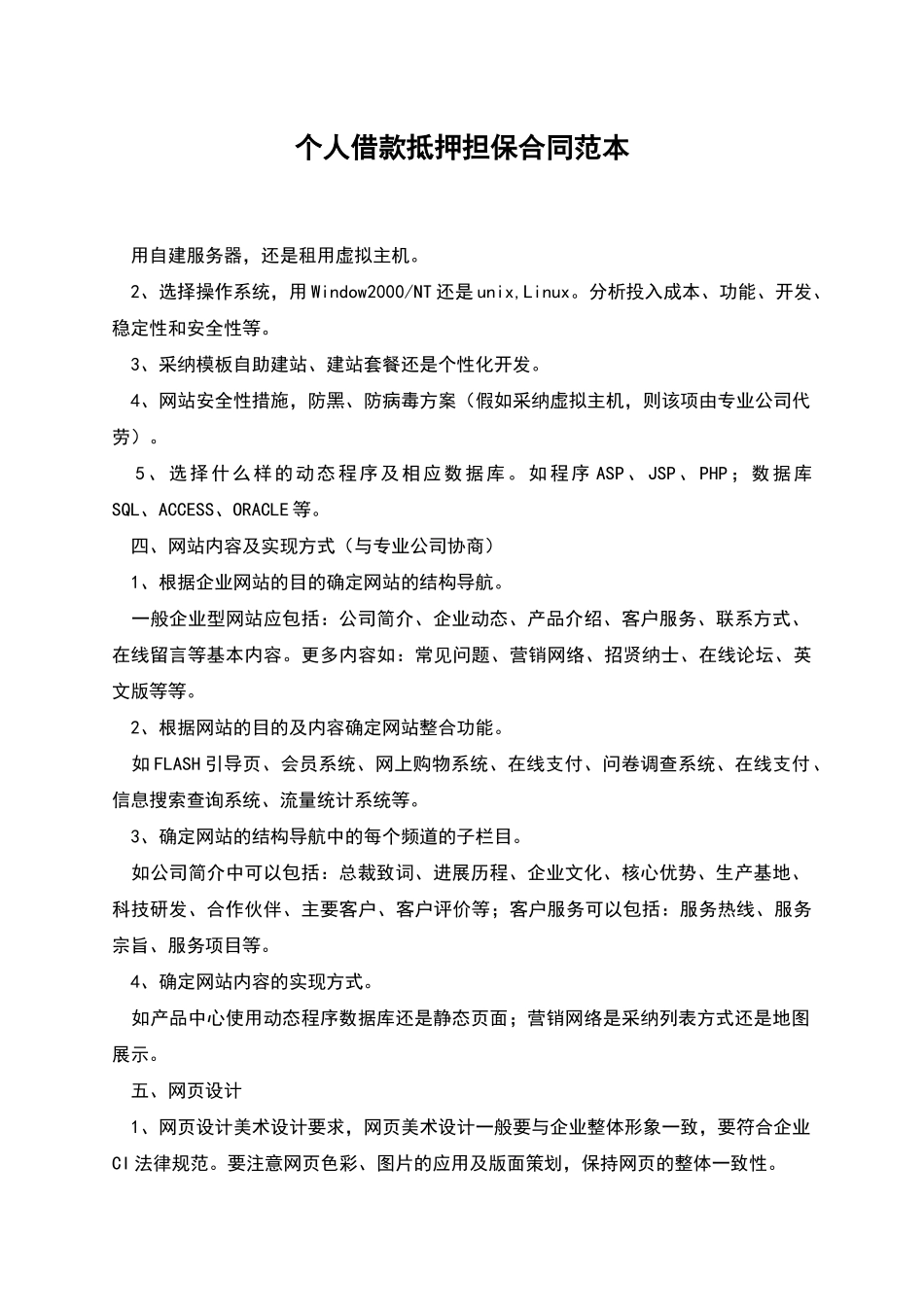 个人借款抵押担保合同范本

用自建服务器，还是租用虚拟主机。

2、选择操作系统，用Window2000/NT还是unix,Linux。分析投入成本、功能、开发、稳定性和安全性等。

3、采纳模板自助建站、建站套餐还是个性化开发。

4、网站安全性措施，防黑、防病毒方案（假如采纳虚拟主机，则该项由专业公司代劳）。

5、选择什么样的动态程序及相应数据库。如程序ASP、JSP、PHP；数据库SQL、ACCESS、ORACLE等。

四、网站内容及实现方式（与专业公司协商）

1、根据企业网站的目的确定网站的结构导航。

一般企业型网站应包括：公司简介、企业动态、产品介绍、客户服务、联系方式、在线留言等基本内容。更多内容如：常见问题、营销网络、招贤纳士、在线论坛、英文版等等。

2、根据网站的目的及内容确定网站整合功能。

如FLASH引导页、会员系统、网上购物系统、在线支付、问卷调查系统、在线支付、信息搜索查询系统、流量统计系统等。

3、确定网站的结构导航中的每个频道的子栏目。

如公司简介中可以包括：总裁致词、进展历程、企业文化、核心优势、生产基地、科技研发、合作伙伴、主要客户、客户评价等；客户服务可以包括：服务热线、服务宗旨、服务项目等。

4、确定网站内容的实现方式。

如产品中心使用动态程序数据库还是静态页面；营销网络是采纳列表方式还是地图展示。

五、网页设计

1、网页设计美术设计要求，网页美术设计一般要与企业整体形象一致，要符合企业CI法律规范。要注意网页色彩、图片的应用及版面策划，保持网页的整体一致性。